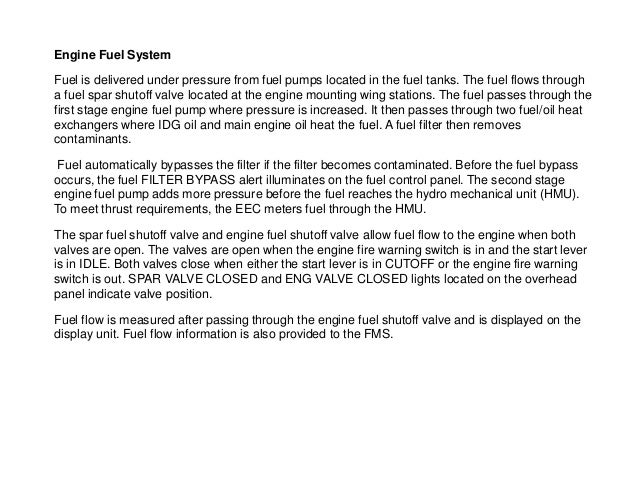 Engine Fuel System

Fuel is delivered under pressure from fuel pumps located in the fuel tanks. The fuel flows through a fuel spar shutoff valve located at the engine mounting wing stations. The fuel passes through the first stage engine fuel pump where pressure is increased. It then passes through two fuel/oil heat exchangers where IDG oil and main engine oil heat the fuel. A fuel filter then removes contaminants.

Fuel automatically bypasses the filter if the filter becomes contaminated. Before the fuel bypass occurs, the fuel FILTER BYPASS alert illuminates on the fuel control panel. The second stage engine fuel pump adds more pressure before the fuel reaches the hydro mechanical unit (HMU). To meet thrust requirements, the EEC meters fuel through the HMU.

The spar fuel shutoff valve and engine fuel shutoff valve allow fuel flow to the engine when both valves are open. The valves are open when the engine fire warning switch is in and the start lever is in IDLE. Both valves close when either the start lever is in CUTOFF or the engine fire warning switch is out. SPAR VALVE CLOSED and ENG VALVE CLOSED lights located on the overhead panel indicate valve position.

Fuel flow is measured after passing through the engine fuel shutoff valve and is displayed on the display unit. Fuel flow information is also provided to the FMS.